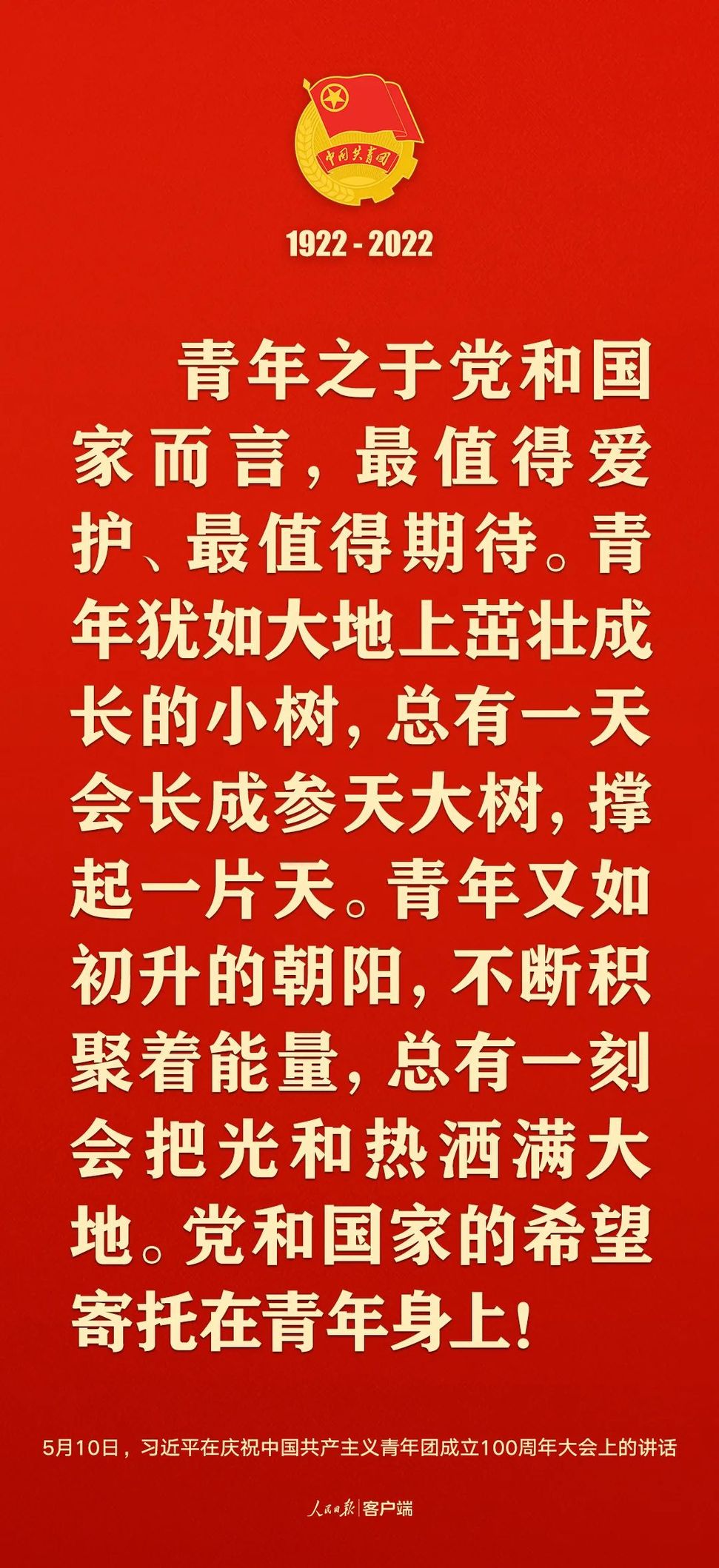 中国共青团

1922 - 2022

青年之于党和国家而言，最值得爱护、最值得期待。青年犹如大地上茁壮成长的小树，总有一天会长成参天大树，撑起一片天。青年又如初升的朝阳，不断积聚着能量，总有一刻会把光和热洒满大地。党和国家的希望寄托在青年身上！

5月10日，习近平在庆祝中国共产主义青年团成立100周年大会上的讲话

人民日报 | 客户端